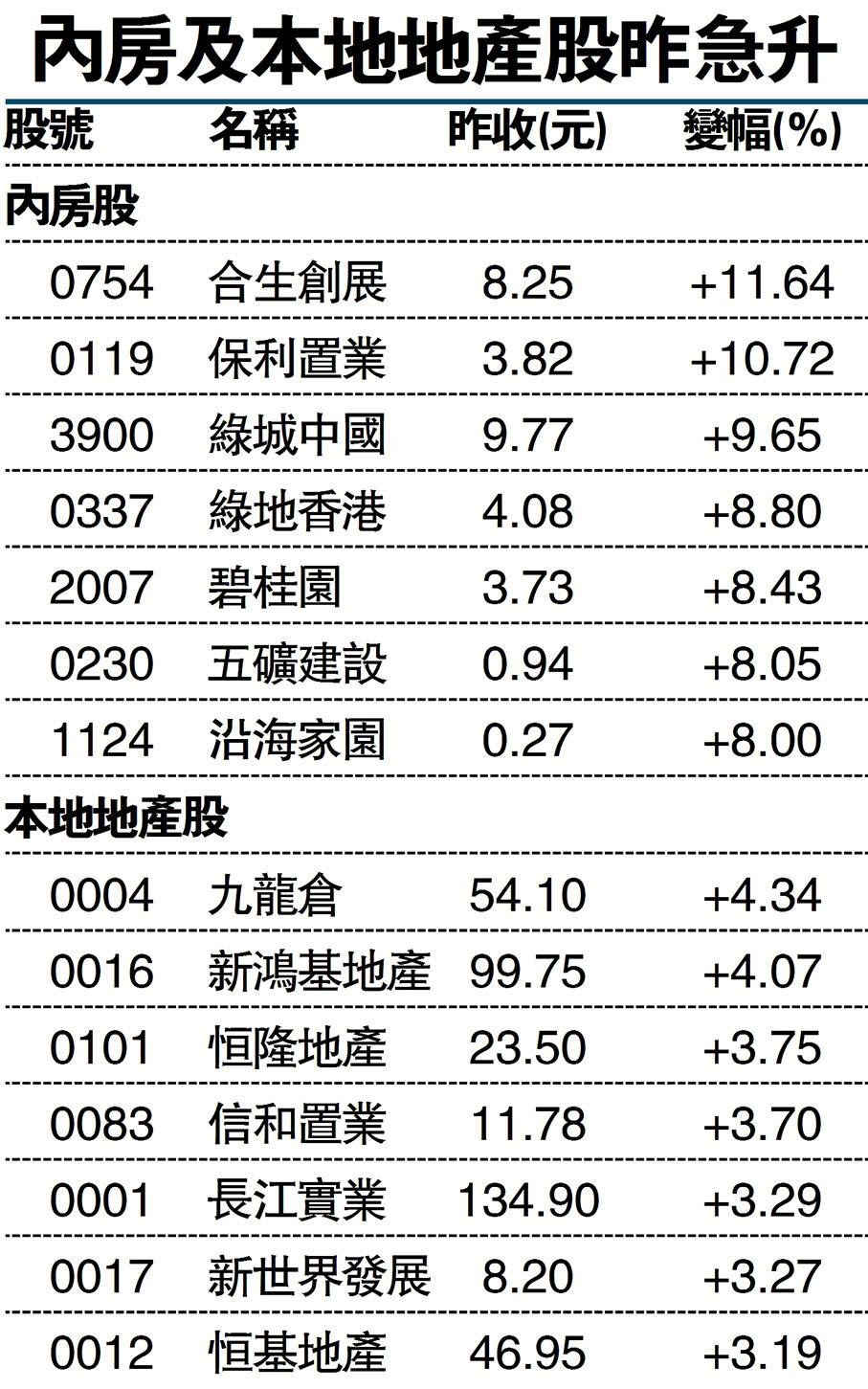 內房及本地地產股昨急升

| 股號 | 名稱 | 昨收(元) | 變幅(%) |
|---|---|---|---|
| 內房股 | | | |
| 0754 | 合生創展 | 8.25 | +11.64 |
| 0119 | 保利置業 | 3.82 | +10.72 |
| 3900 | 綠城中國 | 9.77 | +9.65 |
| 0337 | 綠地香港 | 4.08 | +8.80 |
| 2007 | 碧桂園 | 3.73 | +8.43 |
| 0230 | 五礦建設 | 0.94 | +8.05 |
| 1124 | 沿海家園 | 0.27 | +8.00 |
| 本地地產股 | | | |
| 0004 | 九龍倉 | 54.10 | +4.34 |
| 0016 | 新鴻基地產 | 99.75 | +4.07 |
| 0101 | 恒隆地產 | 23.50 | +3.75 |
| 0083 | 信和置業 | 11.78 | +3.70 |
| 0001 | 長江實業 | 134.90 | +3.29 |
| 0017 | 新世界發展 | 8.20 | +3.27 |
| 0012 | 恒基地產 | 46.95 | +3.19 |